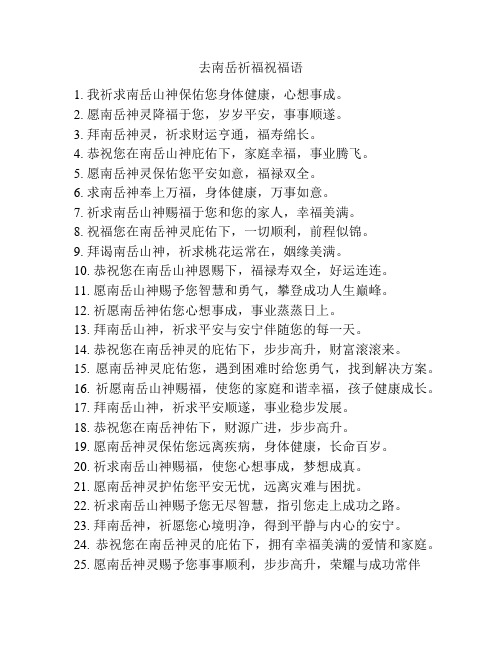 去南岳祈福祝福语

1. 我祈求南岳山神保佑您身体健康，心想事成。

2. 愿南岳神灵降福于您，岁岁平安，事事顺遂。

3. 拜南岳神灵，祈求财运亨通，福寿绵长。

4. 恭祝您在南岳山神庇佑下，家庭幸福，事业腾飞。

5. 愿南岳神灵保佑您平安如意，福禄双全。

6. 求南岳神奉上万福，身体健康，万事如意。

7. 祈求南岳山神赐福于您和您的家人，幸福美满。

8. 祝福您在南岳神灵庇佑下，一切顺利，前程似锦。

9. 拜谒南岳山神，祈求桃花运常在，姻缘美满。

10. 恭祝您在南岳山神恩赐下，福禄寿双全，好运连连。

11. 愿南岳山神赐予您智慧和勇气，攀登成功人生巅峰。

12. 祈愿南岳神佑您心想事成，事业蒸蒸日上。

13. 拜南岳山神，祈求平安与安宁伴随您的每一天。

14. 恭祝您在南岳神灵的庇佑下，步步高升，财富滚滚来。

15. 愿南岳神灵庇佑您，遇到困难时给您勇气，找到解决方案。

16. 祈愿南岳山神赐福，使您的家庭和谐幸福，孩子健康成长。

17. 拜南岳山神，祈求平安顺遂，事业稳步发展。

18. 恭祝您在南岳神佑下，财源广进，步步高升。

19. 愿南岳神灵保佑您远离疾病，身体健康，长命百岁。

20. 祈求南岳山神赐福，使您心想事成，梦想成真。

21. 愿南岳神灵护佑您平安无忧，远离灾难与困扰。

22. 祈求南岳山神赐予您无尽智慧，指引您走上成功之路。

23. 拜南岳神，祈愿您心境明净，得到平静与内心的安宁。

24. 恭祝您在南岳神灵的庇佑下，拥有幸福美满的爱情和家庭。

25. 愿南岳神灵赐予您事事顺利，步步高升，荣耀与成功常伴